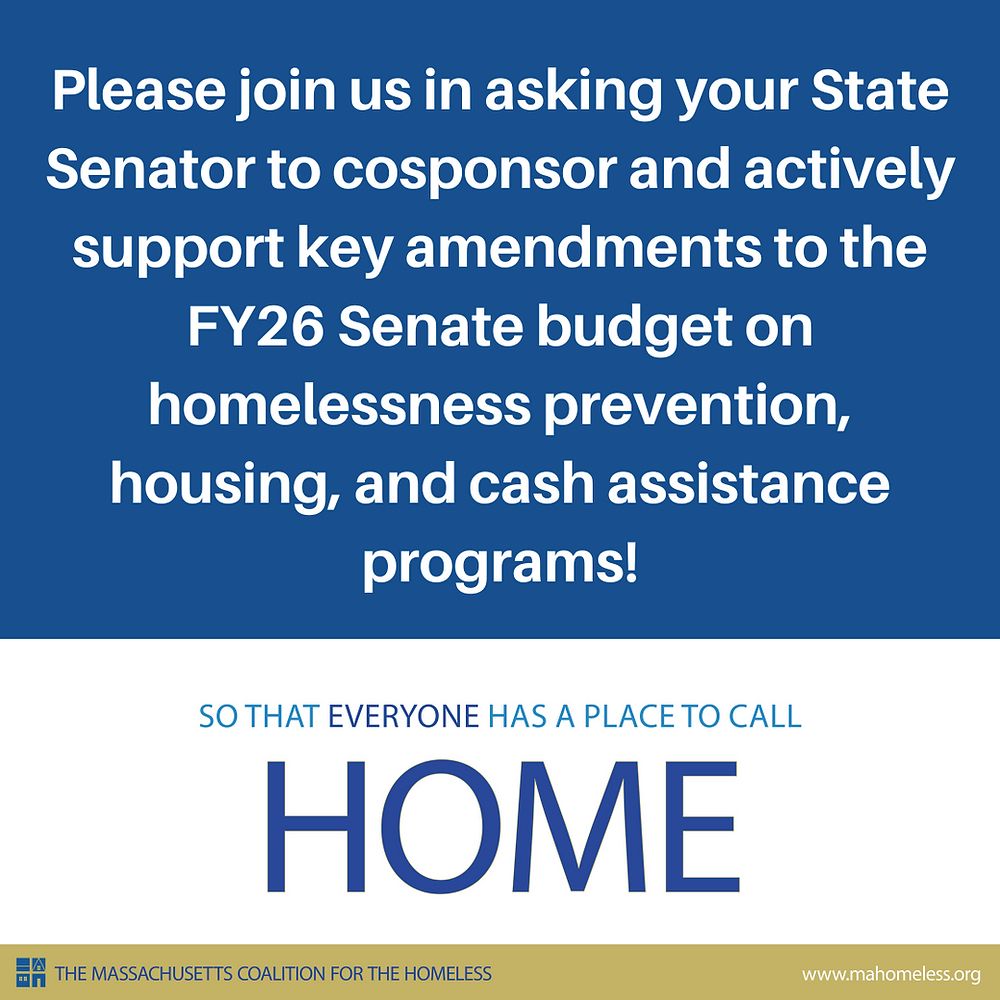 Please join us in asking your State Senator to cosponsor and actively support key amendments to the FY26 Senate budget on homelessness prevention, housing, and cash assistance programs!

SO THAT EVERYONE HAS A PLACE TO CALL

HOME

THE MASSACHUSETTS COALITION FOR THE HOMELESS

www.mahomeless.org